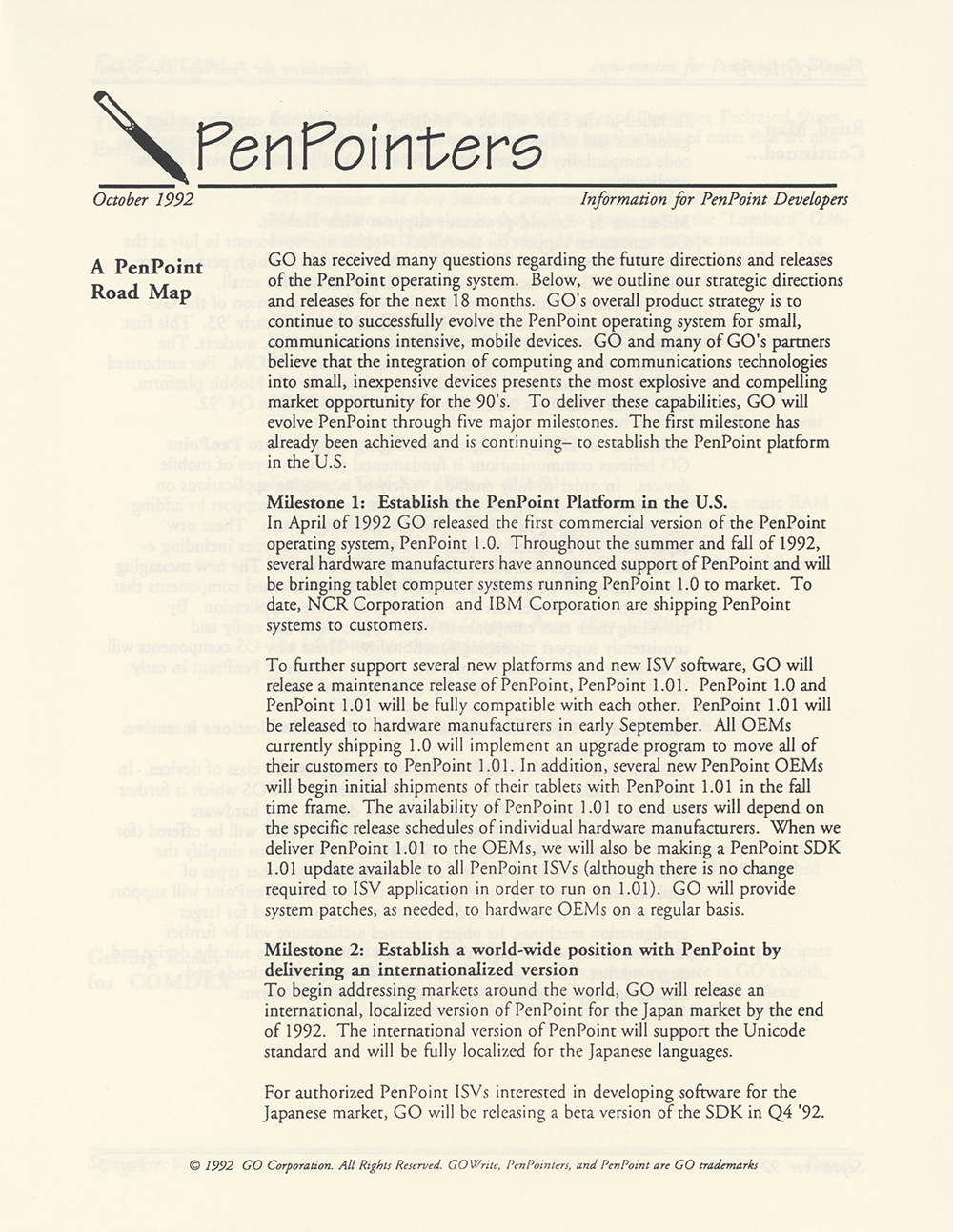 PenPointers

October 1992

Information for PenPoint Developers

A PenPoint Road Map

GO has received many questions regarding the future directions and releases of the PenPoint operating system. Below, we outline our strategic directions and releases for the next 18 months. GO's overall product strategy is to continue to successfully evolve the PenPoint operating system for small, communications intensive, mobile devices. GO and many of GO's partners believe that the integration of computing and communications technologies into small, inexpensive devices presents the most explosive and compelling market opportunity for the 90's. To deliver these capabilities, GO will evolve PenPoint through five major milestones. The first milestone has already been achieved and is continuing– to establish the PenPoint platform in the U.S.

Milestone 1: Establish the PenPoint Platform in the U.S.
In April of 1992 GO released the first commercial version of the PenPoint operating system, PenPoint 1.0. Throughout the summer and fall of 1992, several hardware manufacturers have announced support of PenPoint and will be bringing tablet computer systems running PenPoint 1.0 to market. To date, NCR Corporation and IBM Corporation are shipping PenPoint systems to customers.

To further support several new platforms and new ISV software, GO will release a maintenance release of PenPoint, PenPoint 1.01. PenPoint 1.0 and PenPoint 1.01 will be fully compatible with each other. PenPoint 1.01 will be released to hardware manufacturers in early September. All OEMs currently shipping 1.0 will implement an upgrade program to move all of their customers to PenPoint 1.01. In addition, several new PenPoint OEMs will begin initial shipments of their tablets with PenPoint 1.01 in the fall time frame. The availability of PenPoint 1.01 to end users will depend on the specific release schedules of individual hardware manufacturers. When we deliver PenPoint 1.01 to the OEMs, we will also be making a PenPoint SDK 1.01 update available to all PenPoint ISVs (although there is no change required to ISV application in order to run on 1.01). GO will provide system patches, as needed, to hardware OEMs on a regular basis.

Milestone 2: Establish a world-wide position with PenPoint by delivering an internationalized version
To begin addressing markets around the world, GO will release an international, localized version of PenPoint for the Japan market by the end of 1992. The international version of PenPoint will support the Unicode standard and will be fully localized for the Japanese languages.

For authorized PenPoint ISVs interested in developing software for the Japanese market, GO will be releasing a beta version of the SDK in Q4 '92.

© 1992 GO Corporation. All Rights Reserved. GOWrite, PenPointers, and PenPoint are GO trademarks